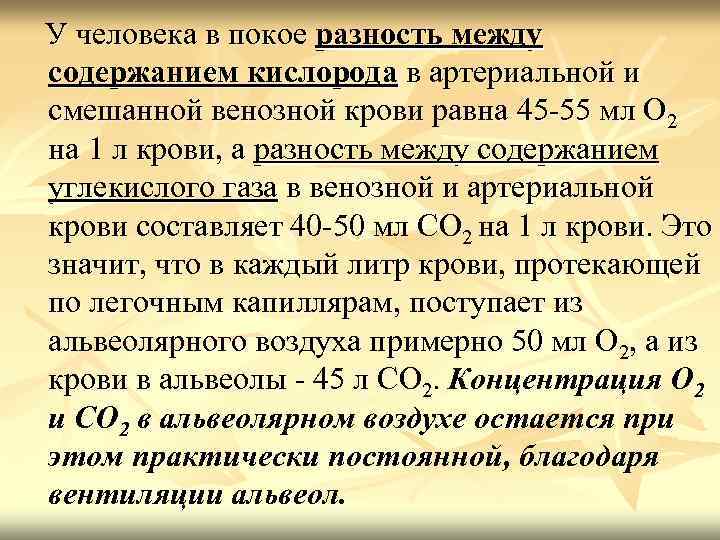 У человека в покое разность между содержанием кислорода в артериальной и смешанной венозной крови равна 45-55 мл $O_2$ на 1 л крови, а разность между содержанием углекислого газа в венозной и артериальной крови составляет 40-50 мл $CO_2$ на 1 л крови. Это значит, что в каждый литр крови, протекающей по легочным капиллярам, поступает из альвеолярного воздуха примерно 50 мл $O_2$, а из крови в альвеолы - 45 л $CO_2$. Концентрация $O_2$ и $CO_2$ в альвеолярном воздухе остается при этом практически постоянной, благодаря вентиляции альвеол.